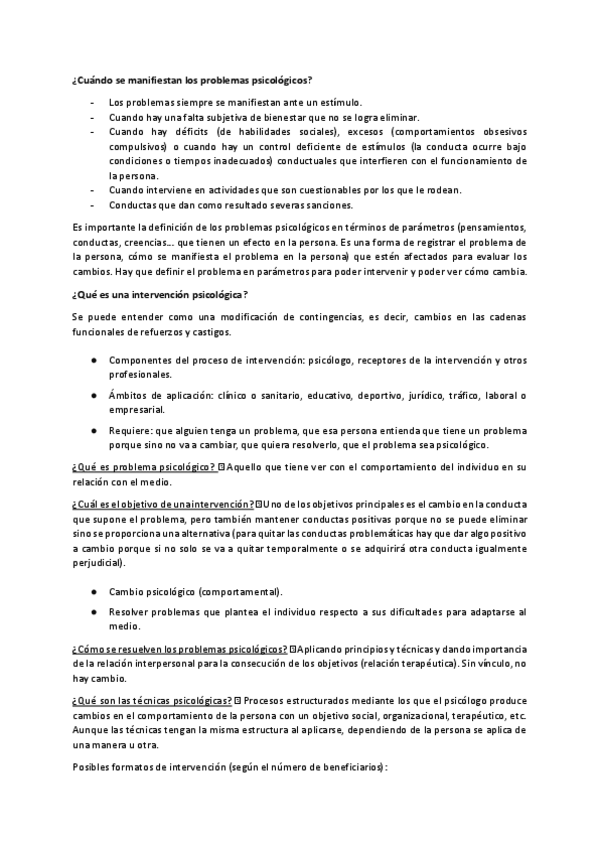 ¿Cuándo se manifiestan los problemas psicológicos?

- Los problemas siempre se manifiestan ante un estímulo.
- Cuando hay una falta subjetiva de bienestar que no se logra eliminar.
- Cuando hay déficits (de habilidades sociales), excesos (comportamientos obsesivos compulsivos) o cuando hay un control deficiente de estímulos (la conducta ocurre bajo condiciones o tiempos inadecuados) conductuales que interfieren con el funcionamiento de la persona.
- Cuando interviene en actividades que son cuestionables por los que le rodean.
- Conductas que dan como resultado severas sanciones.

Es importante la definición de los problemas psicológicos en términos de parámetros (pensamientos, conductas, creencias... que tienen un efecto en la persona. Es una forma de registrar el problema de la persona, cómo se manifiesta el problema en la persona) que estén afectados para evaluar los cambios. Hay que definir el problema en parámetros para poder intervenir y poder ver cómo cambia.

¿Qué es una intervención psicológica?

Se puede entender como una modificación de contingencias, es decir, cambios en las cadenas funcionales de refuerzos y castigos.

● Componentes del proceso de intervención: psicólogo, receptores de la intervención y otros profesionales.
● Ámbitos de aplicación: clínico o sanitario, educativo, deportivo, jurídico, tráfico, laboral o empresarial.
● Requiere: que alguien tenga un problema, que esa persona entienda que tiene un problema porque sino no va a cambiar, que quiera resolverlo, que el problema sea psicológico.

¿Qué es problema psicológico? Aquello que tiene ver con el comportamiento del individuo en su relación con el medio.

¿Cuál es el objetivo de una intervención? Uno de los objetivos principales es el cambio en la conducta que supone el problema, pero también mantener conductas positivas porque no se puede eliminar sino se proporciona una alternativa (para quitar las conductas problemáticas hay que dar algo positivo a cambio porque si no solo se va a quitar temporalmente o se adquirirá otra conducta igualmente perjudicial).

● Cambio psicológico (comportamental).
● Resolver problemas que plantea el individuo respecto a sus dificultades para adaptarse al medio.

¿Cómo se resuelven los problemas psicológicos? Aplicando principios y técnicas y dando importancia de la relación interpersonal para la consecución de los objetivos (relación terapéutica). Sin vínculo, no hay cambio.

¿Qué son las técnicas psicológicas? Procesos estructurados mediante los que el psicólogo produce cambios en el comportamiento de la persona con un objetivo social, organizacional, terapéutico, etc. Aunque las técnicas tengan la misma estructura al aplicarse, dependiendo de la persona se aplica de una manera u otra.

Posibles formatos de intervención (según el número de beneficiarios):